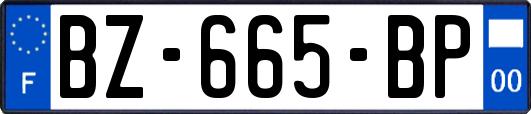 F

BZ-665-BP

00